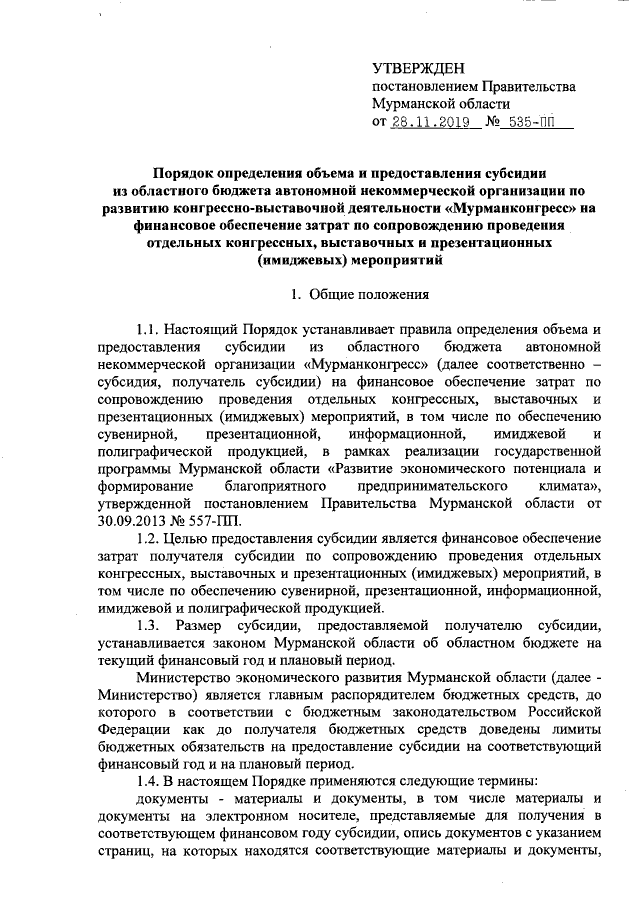 УТВЕРЖДЕН
постановлением Правительства
Мурманской области
от 28.11.2019 № 535-ПП

Порядок определения объема и предоставления субсидии из областного бюджета автономной некоммерческой организации по развитию конгрессно-выставочной деятельности «Мурманконгресс» на финансовое обеспечение затрат по сопровождению проведения отдельных конгрессных, выставочных и презентационных (имиджевых) мероприятий

1. Общие положения

1.1. Настоящий Порядок устанавливает правила определения объема и предоставления субсидии из областного бюджета автономной некоммерческой организации «Мурманконгресс» (далее соответственно – субсидия, получатель субсидии) на финансовое обеспечение затрат по сопровождению проведения отдельных конгрессных, выставочных и презентационных (имиджевых) мероприятий, в том числе по обеспечению сувенирной, презентационной, информационной, имиджевой и полиграфической продукцией, в рамках реализации государственной программы Мурманской области «Развитие экономического потенциала и формирование благоприятного предпринимательского климата», утвержденной постановлением Правительства Мурманской области от 30.09.2013 № 557-ПП.

1.2. Целью предоставления субсидии является финансовое обеспечение затрат получателя субсидии по сопровождению проведения отдельных конгрессных, выставочных и презентационных (имиджевых) мероприятий, в том числе по обеспечению сувенирной, презентационной, информационной, имиджевой и полиграфической продукцией.

1.3. Размер субсидии, предоставляемой получателю субсидии, устанавливается законом Мурманской области об областном бюджете на текущий финансовый год и плановый период.

Министерство экономического развития Мурманской области (далее - Министерство) является главным распорядителем бюджетных средств, до которого в соответствии с бюджетным законодательством Российской Федерации как до получателя бюджетных средств доведены лимиты бюджетных обязательств на предоставление субсидии на соответствующий финансовый год и на плановый период.

1.4. В настоящем Порядке применяются следующие термины:

документы - материалы и документы, в том числе материалы и документы на электронном носителе, представляемые для получения в соответствующем финансовом году субсидии, опись документов с указанием страниц, на которых находятся соответствующие материалы и документы,